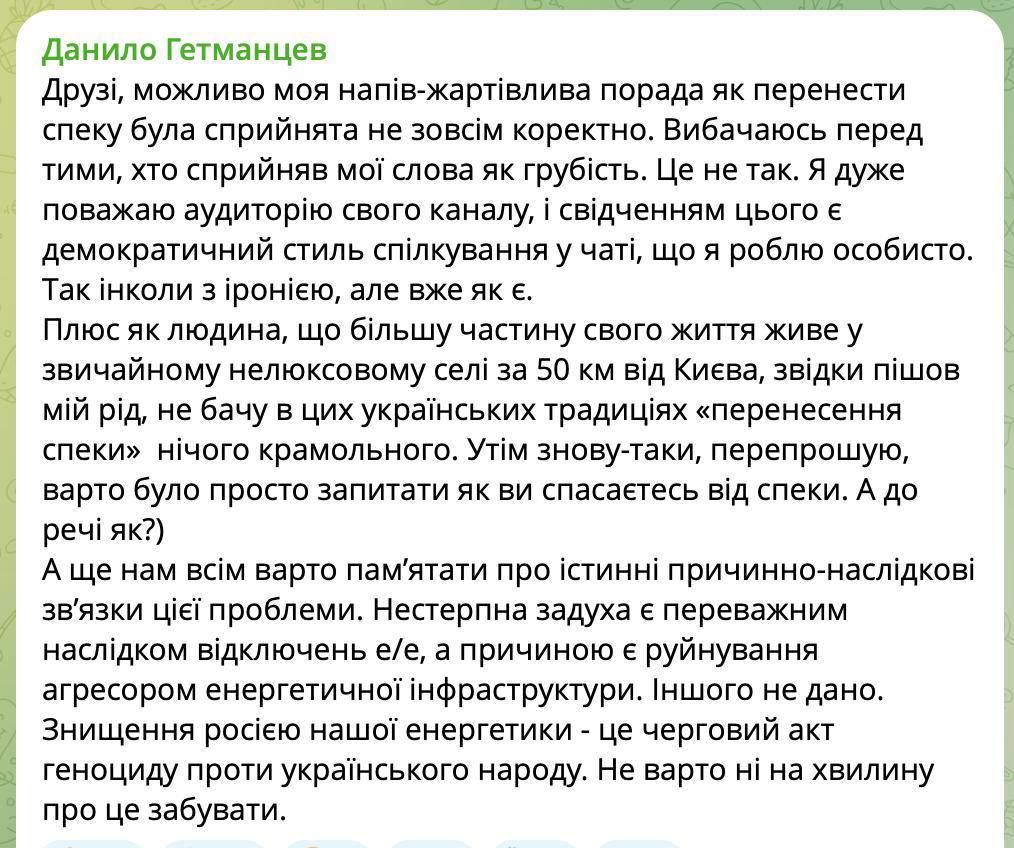 Данило Гетманцев
Друзі, можливо моя напів-жартівлива порада як перенести спеку була сприйнята не зовсім коректно. Вибачаюсь перед тими, хто сприйняв мої слова як грубість. Це не так. Я дуже поважаю аудиторію свого каналу, і свідченням цього є демократичний стиль спілкування у чаті, що я роблю особисто. Так інколи з іронією, але вже як є.
Плюс як людина, що більшу частину свого життя живе у звичайному нелюксовому селі за 50 км від Києва, звідки пішов мій рід, не бачу в цих українських традиціях «перенесення спеки»  нічого крамольного. Утім знову-таки, перепрошую, варто було просто запитати як ви спасаєтесь від спеки. А до речі як?)
А ще нам всім варто пам'ятати про істинні причинно-наслідкові зв'язки цієї проблеми. Нестерпна задуха є переважним наслідком відключень е/е, а причиною є руйнування агресором енергетичної інфраструктури. Іншого не дано.
Знищення росією нашої енергетики - це черговий акт геноциду проти українського народу. Не варто ні на хвилину про це забувати.